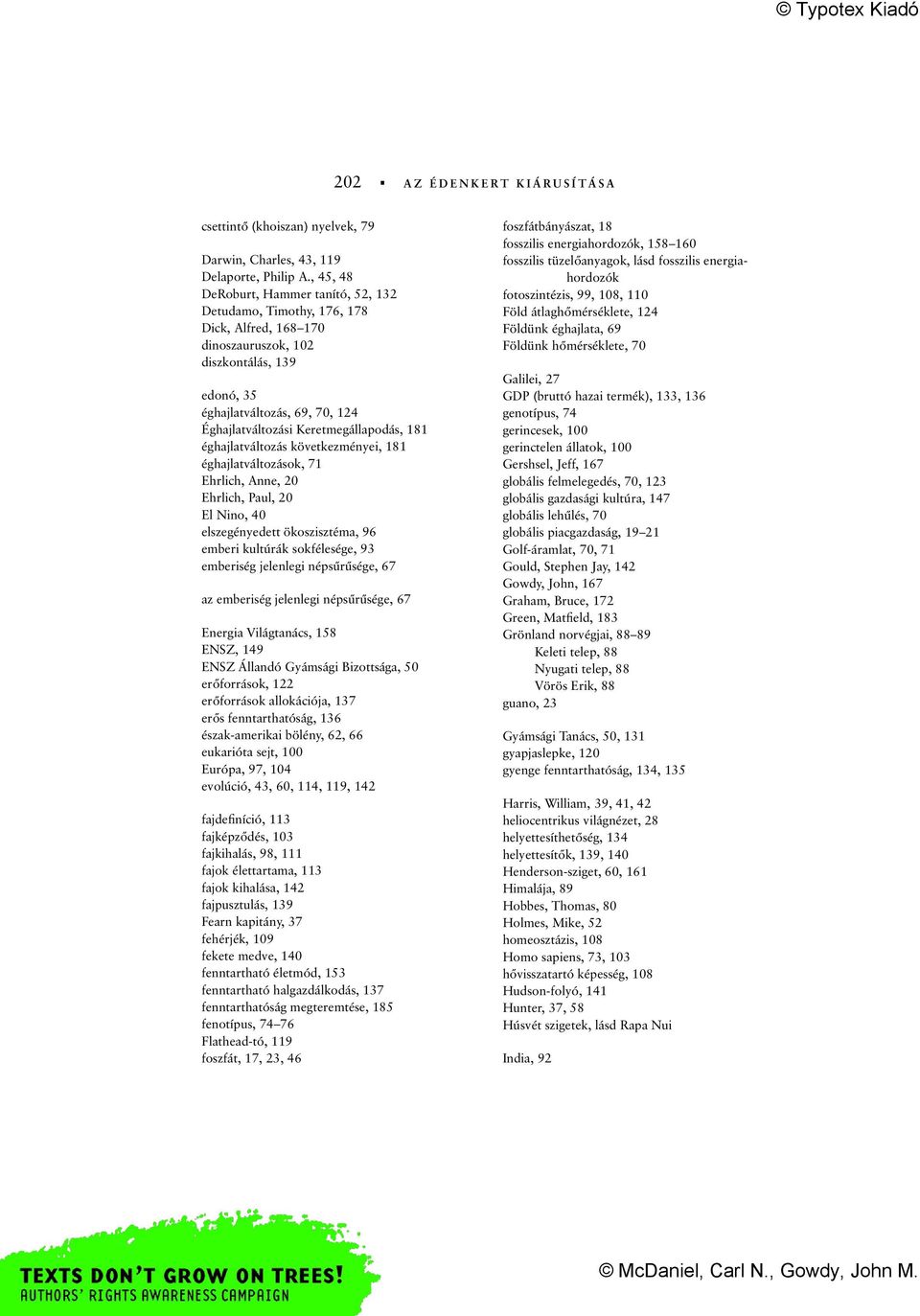 © Typotex Kiadó

202 ▪ AZ ÉDENKERT KIÁRUSÍTÁSA

csettintő (khoiszan) nyelvek, 79

Darwin, Charles, 43, 119
Delaporte, Philip A., 45, 48
DeRoburt, Hammer tanító, 52, 132
Detudamo, Timothy, 176, 178
Dick, Alfred, 168–170
dinoszauruszok, 102
diszkontálás, 139

edonó, 35
éghajlatváltozás, 69, 70, 124
Éghajlatváltozási Keretmegállapodás, 181
éghajlatváltozás következményei, 181
éghajlatváltozások, 71
Ehrlich, Anne, 20
Ehrlich, Paul, 20
El Nino, 40
elszegényedett ökoszisztéma, 96
emberi kultúrák sokfélesége, 93
emberiség jelenlegi népsűrűsége, 67

az emberiség jelenlegi népsűrűsége, 67

Energia Világtanács, 158
ENSZ, 149
ENSZ Állandó Gyámsági Bizottsága, 50
erőforrások, 122
erőforrások allokációja, 137
erős fenntarthatóság, 136
észak-amerikai bölény, 62, 66
eukarióta sejt, 100
Európa, 97, 104
evolúció, 43, 60, 114, 119, 142

fajdefiníció, 113
fajképződés, 103
fajkihalás, 98, 111
fajok élettartama, 113
fajok kihalása, 142
fajpusztulás, 139
Fearn kapitány, 37
fehérjék, 109
fekete medve, 140
fenntartható életmód, 153
fenntartható halgazdálkodás, 137
fenntarthatóság megteremtése, 185
fenotípus, 74–76
Flathead-tó, 119
foszfát, 17, 23, 46

foszfátbányászat, 18
fosszilis energiahordozók, 158–160
fosszilis tüzelőanyagok, lásd fosszilis energiahordozók
fotoszintézis, 99, 108, 110
Föld átlaghőmérséklete, 124
Földünk éghajlata, 69
Földünk hőmérséklete, 70

Galilei, 27
GDP (bruttó hazai termék), 133, 136
genotípus, 74
gerincesek, 100
gerinctelen állatok, 100
Gershsel, Jeff, 167
globális felmelegedés, 70, 123
globális gazdasági kultúra, 147
globális lehűlés, 70
globális piacgazdaság, 19–21
Golf-áramlat, 70, 71
Gould, Stephen Jay, 142
Gowdy, John, 167
Graham, Bruce, 172
Green, Matfield, 183
Grönland norvégjai, 88–89
Keleti telep, 88
Nyugati telep, 88
Vörös Erik, 88
guano, 23

Gyámsági Tanács, 50, 131
gyapjaslepke, 120
gyenge fenntarthatóság, 134, 135

Harris, William, 39, 41, 42
heliocentrikus világnézet, 28
helyettesíthetőség, 134
helyettesítők, 139, 140
Henderson-sziget, 60, 161
Himalája, 89
Hobbes, Thomas, 80
Holmes, Mike, 52
homeosztázis, 108
Homo sapiens, 73, 103
hővisszatartó képesség, 108
Hudson-folyó, 141
Hunter, 37, 58
Húsvét szigetek, lásd Rapa Nui

India, 92

TEXTS DON'T GROW ON TREES!
AUTHORS' RIGHTS AWARENESS CAMPAIGN

© McDaniel, Carl N., Gowdy, John M.